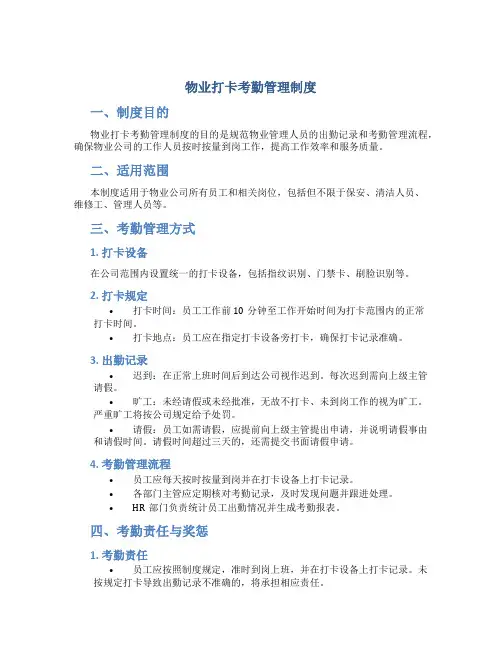 物业打卡考勤管理制度

一、制度目的

物业打卡考勤管理制度的目的是规范物业管理人员的出勤记录和考勤管理流程，确保物业公司的工作人员按时按量到岗工作，提高工作效率和服务质量。

二、适用范围

本制度适用于物业公司所有员工和相关岗位，包括但不限于保安、清洁人员、维修工、管理人员等。

三、考勤管理方式

1. 打卡设备

在公司范围内设置统一的打卡设备，包括指纹识别、门禁卡、刷脸识别等。

2. 打卡规定

• 打卡时间：员工工作前 10 分钟至工作开始时间为打卡范围内的正常打卡时间。

• 打卡地点：员工应在指定打卡设备旁打卡，确保打卡记录准确。

3. 出勤记录

• 迟到：在正常上班时间后到达公司视作迟到。每次迟到需向上级主管请假。

• 旷工：未经请假或未经批准，无故不打卡、未到岗工作的视为旷工。严重旷工将按公司规定给予处罚。

• 请假：员工如需请假，应提前向上级主管提出申请，并说明请假事由和请假时间。请假时间超过三天的，还需提交书面请假申请。

4. 考勤管理流程

• 员工应每天按时按量到岗并在打卡设备上打卡记录。

• 各部门主管应定期核对考勤记录，及时发现问题并跟进处理。

• HR 部门负责统计员工出勤情况并生成考勤报表。

四、考勤责任与奖惩

1. 考勤责任

• 员工应按照制度规定，准时到岗上班，并在打卡设备上打卡记录。未按规定打卡导致出勤记录不准确的，将承担相应责任。